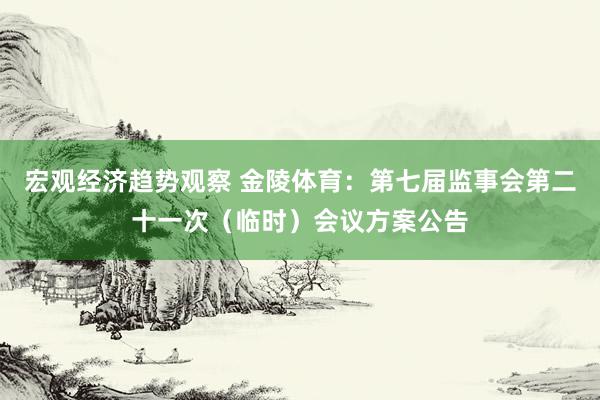 宏观经济趋势观察 金陵体育：第七届监事会第二十一次（临时）会议方案公告